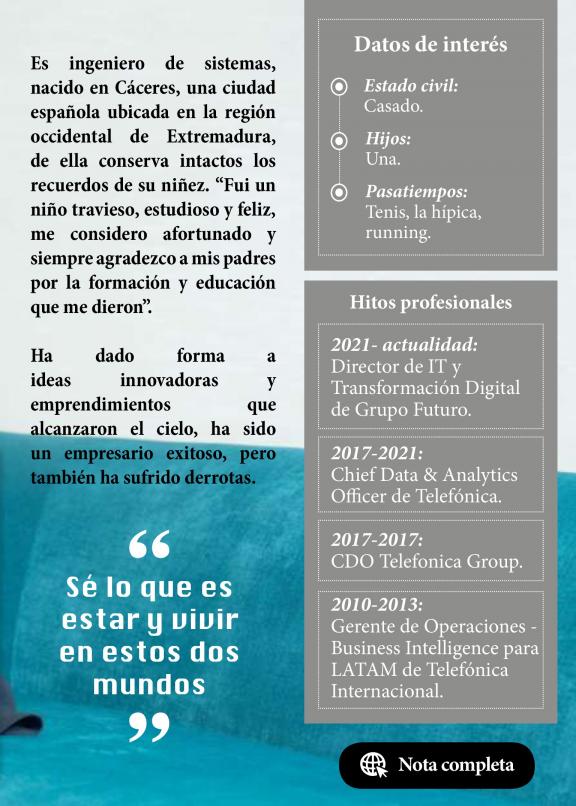 Es ingeniero de sistemas, nacido en Cáceres, una ciudad española ubicada en la región occidental de Extremadura, de ella conserva intactos los recuerdos de su niñez. “Fui un niño travieso, estudioso y feliz, me considero afortunado y siempre agradezco a mis padres por la formación y educación que me dieron”.

Ha dado forma a ideas innovadoras y emprendimientos que alcanzaron el cielo, ha sido un empresario exitoso, pero también ha sufrido derrotas.

“

Sé lo que es estar y vivir en estos dos mundos

”

Datos de interés

Estado civil:
Casado.

Hijos:
Una.

Pasatiempos:
Tenis, la hípica, running.

Hitos profesionales

2021- actualidad:
Director de IT y Transformación Digital de Grupo Futuro.

2017-2021:
Chief Data & Analytics Officer de Telefónica.

2017-2017:
CDO Telefonica Group.

2010-2013:
Gerente de Operaciones - Business Intelligence para LATAM de Telefónica Internacional.

Nota completa